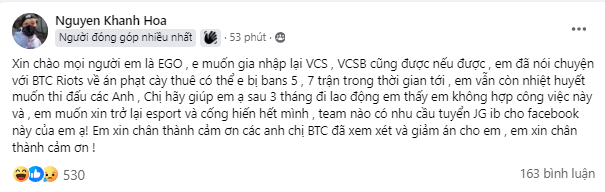 Nguyen Khanh Hoa
Người đóng góp nhiều nhất · 53 phút ·

Xin chào mọi người em là EGO , e muốn gia nhập lại VCS , VCSB cũng được nếu được , em đã nói chuyện với BTC Riots về án phạt cày thuê có thể e bị bans 5 , 7 trận trong thời gian tới , em vẫn còn nhiệt huyết muốn thi đấu các Anh , Chị hãy giúp em ạ sau 3 tháng đi lao động em thấy em không hợp công việc này và , em muốn xin trở lại esport và cống hiến hết mình , team nào có nhu cầu tuyển JG ib cho facebook này của em ạ! Em xin chân thành cảm ơn các anh chị BTC đã xem xét và giảm án cho em , em xin chân thành cảm ơn !

530

163 bình luận